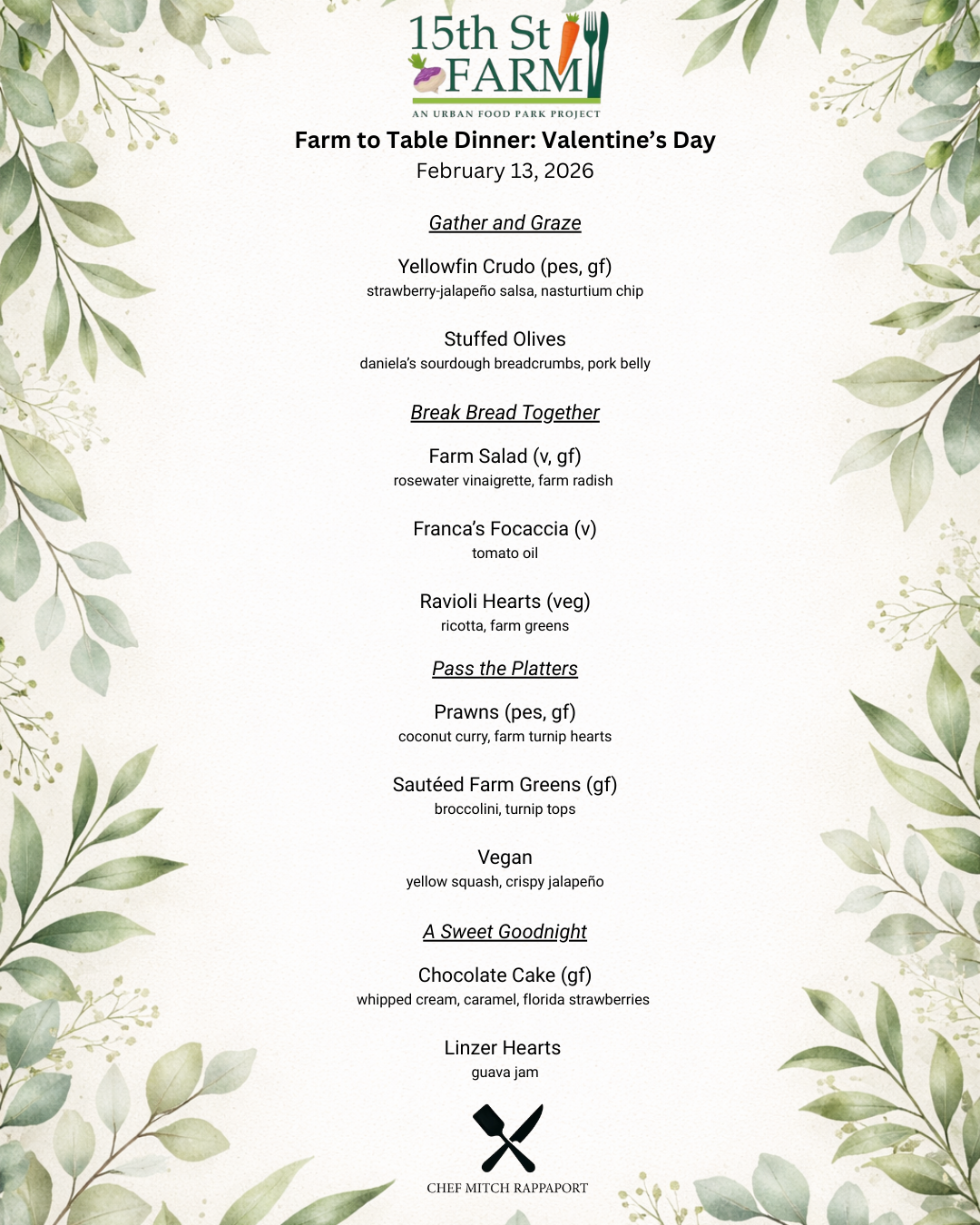 15th St FARM
AN URBAN FOOD PARK PROJECT

Farm to Table Dinner: Valentine's Day
February 13, 2026

Gather and Graze

Yellowfin Crudo (pes, gf)
strawberry-jalapeño salsa, nasturtium chip

Stuffed Olives
daniela's sourdough breadcrumbs, pork belly

Break Bread Together

Farm Salad (v, gf)
rosewater vinaigrette, farm radish

Franca's Focaccia (v)
tomato oil

Ravioli Hearts (veg)
ricotta, farm greens

Pass the Platters

Prawns (pes, gf)
coconut curry, farm turnip hearts

Sautéed Farm Greens (gf)
broccolini, turnip tops

Vegan
yellow squash, crispy jalapeño

A Sweet Goodnight

Chocolate Cake (gf)
whipped cream, caramel, florida strawberries

Linzer Hearts
guava jam

CHEF MITCH RAPPAPORT